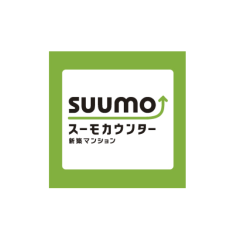 SUUMO
スーモカウンター
新築マンション